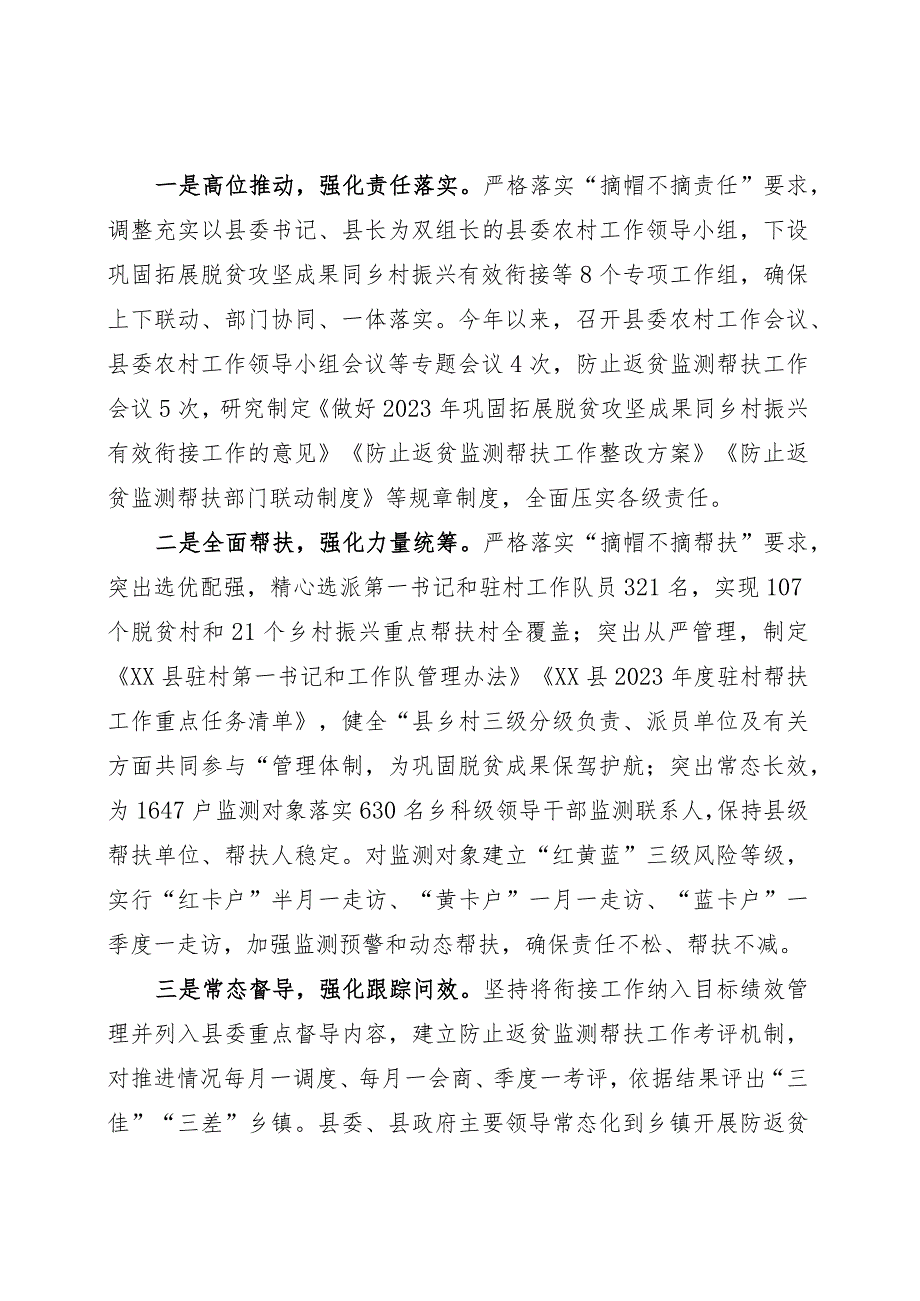 一是高位推动，强化责任落实。严格落实“摘帽不摘责任”要求，调整充实以县委书记、县长为双组长的县委农村工作领导小组，下设巩固拓展脱贫攻坚成果同乡村振兴有效衔接等8个专项工作组，确保上下联动、部门协同、一体落实。今年以来，召开县委农村工作会议、县委农村工作领导小组会议等专题会议4次，防止返贫监测帮扶工作会议5次，研究制定《做好2023年巩固拓展脱贫攻坚成果同乡村振兴有效衔接工作的意见》《防止返贫监测帮扶工作整改方案》《防止返贫监测帮扶部门联动制度》等规章制度，全面压实各级责任。

二是全面帮扶，强化力量统筹。严格落实“摘帽不摘帮扶”要求，突出选优配强，精心选派第一书记和驻村工作队员321名，实现107个脱贫村和21个乡村振兴重点帮扶村全覆盖；突出从严管理，制定《XX县驻村第一书记和工作队管理办法》《XX县2023年度驻村帮扶工作重点任务清单》，健全“县乡村三级分级负责、派员单位及有关方面共同参与“管理体制，为巩固脱贫成果保驾护航；突出常态长效，为1647户监测对象落实630名乡科级领导干部监测联系人，保持县级帮扶单位、帮扶人稳定。对监测对象建立“红黄蓝”三级风险等级，实行“红卡户”半月一走访、“黄卡户”一月一走访、“蓝卡户”一季度一走访，加强监测预警和动态帮扶，确保责任不松、帮扶不减。

三是常态督导，强化跟踪问效。坚持将衔接工作纳入目标绩效管理并列入县委重点督导内容，建立防止返贫监测帮扶工作考评机制，对推进情况每月一调度、每月一会商、季度一考评，依据结果评出“三佳”“三差”乡镇。县委、县政府主要领导常态化到乡镇开展防返贫